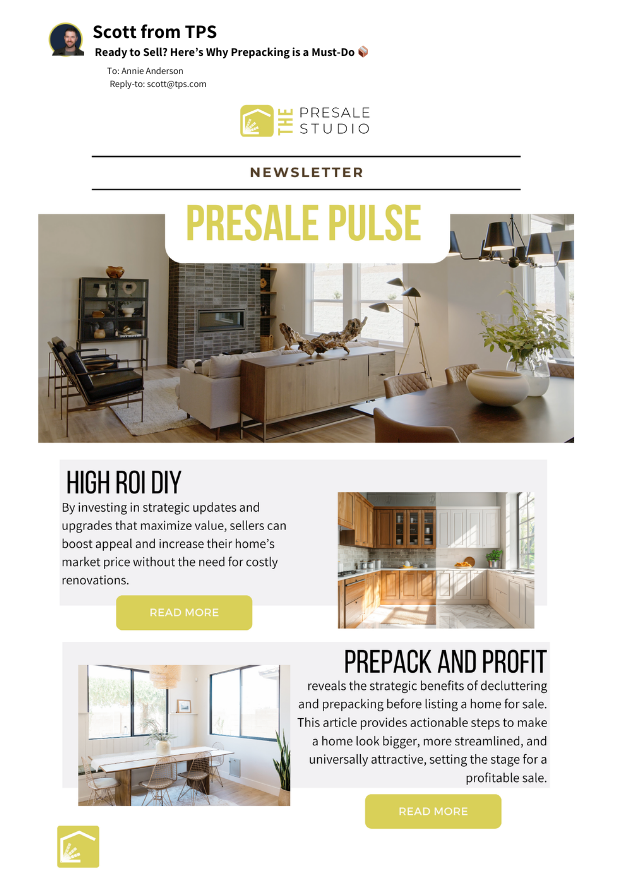 Scott from TPS
Ready to Sell? Here's Why Prepacking is a Must-Do 📦
To: Annie Anderson
Reply-to: scott@tps.com

THE PRESALE STUDIO

NEWSLETTER

PRESALE PULSE

HIGH ROI DIY
By investing in strategic updates and upgrades that maximize value, sellers can boost appeal and increase their home's market price without the need for costly renovations.

READ MORE

PREPACK AND PROFIT
reveals the strategic benefits of decluttering and prepacking before listing a home for sale. This article provides actionable steps to make a home look bigger, more streamlined, and universally attractive, setting the stage for a profitable sale.

READ MORE